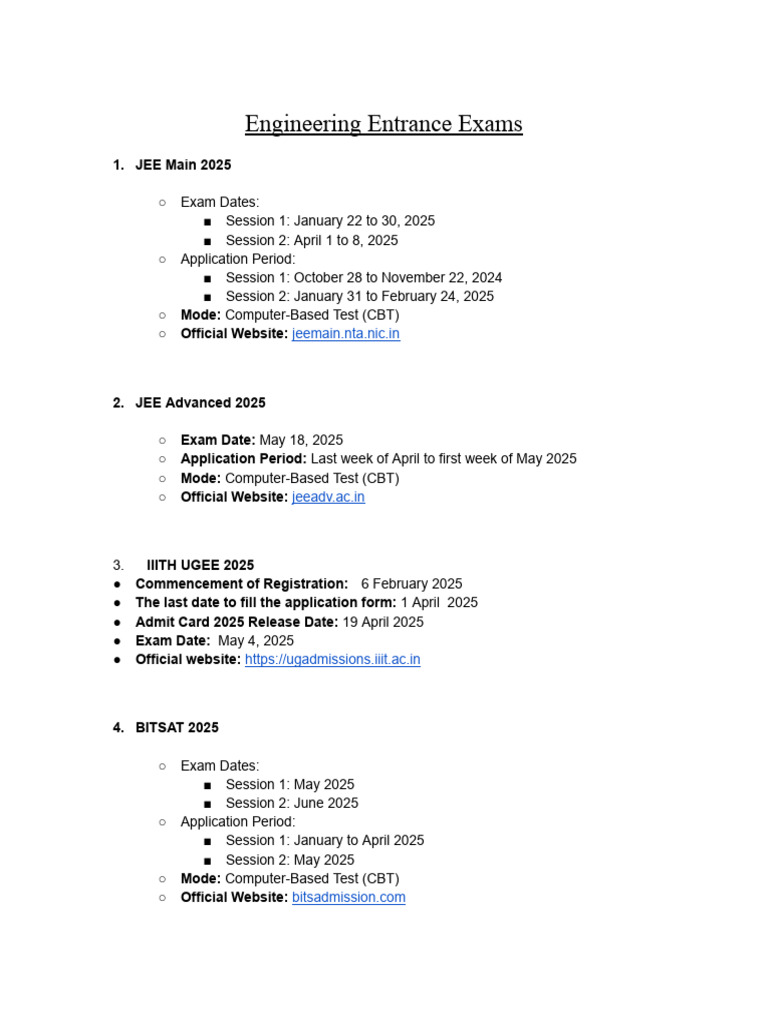 Engineering Entrance Exams

1. JEE Main 2025

○ Exam Dates:
■ Session 1: January 22 to 30, 2025
■ Session 2: April 1 to 8, 2025
○ Application Period:
■ Session 1: October 28 to November 22, 2024
■ Session 2: January 31 to February 24, 2025
○ Mode: Computer-Based Test (CBT)
○ Official Website: jeemain.nta.nic.in

2. JEE Advanced 2025

○ Exam Date: May 18, 2025
○ Application Period: Last week of April to first week of May 2025
○ Mode: Computer-Based Test (CBT)
○ Official Website: jeeadv.ac.in

3. IIITH UGEE 2025
● Commencement of Registration: 6 February 2025
● The last date to fill the application form: 1 April 2025
● Admit Card 2025 Release Date: 19 April 2025
● Exam Date: May 4, 2025
● Official website: https://ugadmissions.iiit.ac.in

4. BITSAT 2025

○ Exam Dates:
■ Session 1: May 2025
■ Session 2: June 2025
○ Application Period:
■ Session 1: January to April 2025
■ Session 2: May 2025
○ Mode: Computer-Based Test (CBT)
○ Official Website: bitsadmission.com